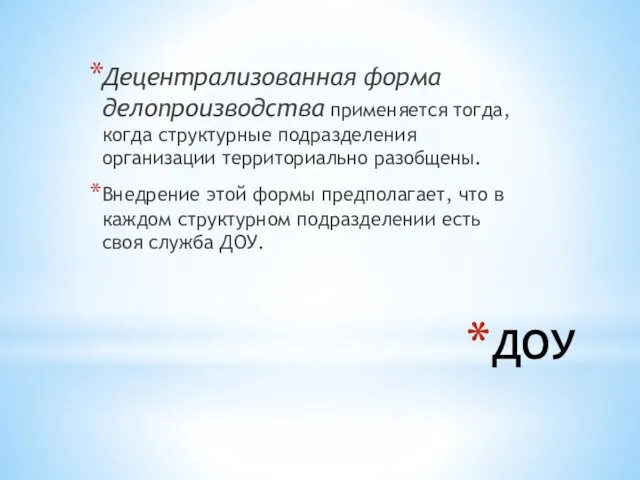 *Децентрализованная форма делопроизводства применяется тогда, когда структурные подразделения организации территориально разобщены.

*Внедрение этой формы предполагает, что в каждом структурном подразделении есть своя служба ДОУ.

*ДОУ